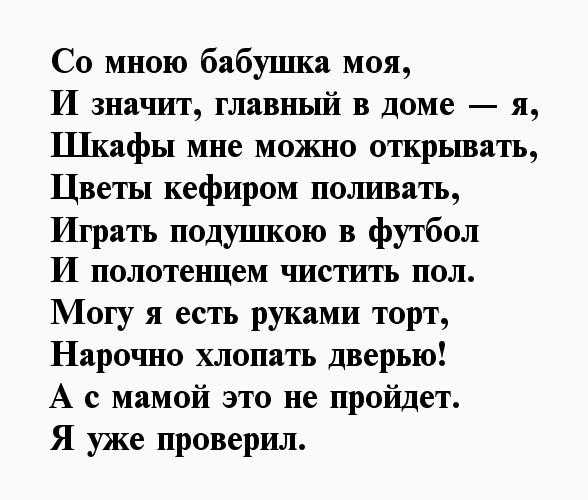 Со мною бабушка моя,
И значит, главный в доме — я,
Шкафы мне можно открывать,
Цветы кефиром поливать,
Играть подушкою в футбол
И полотенцем чистить пол.
Могу я есть руками торт,
Нарочно хлопать дверью!
А с мамой это не пройдет.
Я уже проверил.